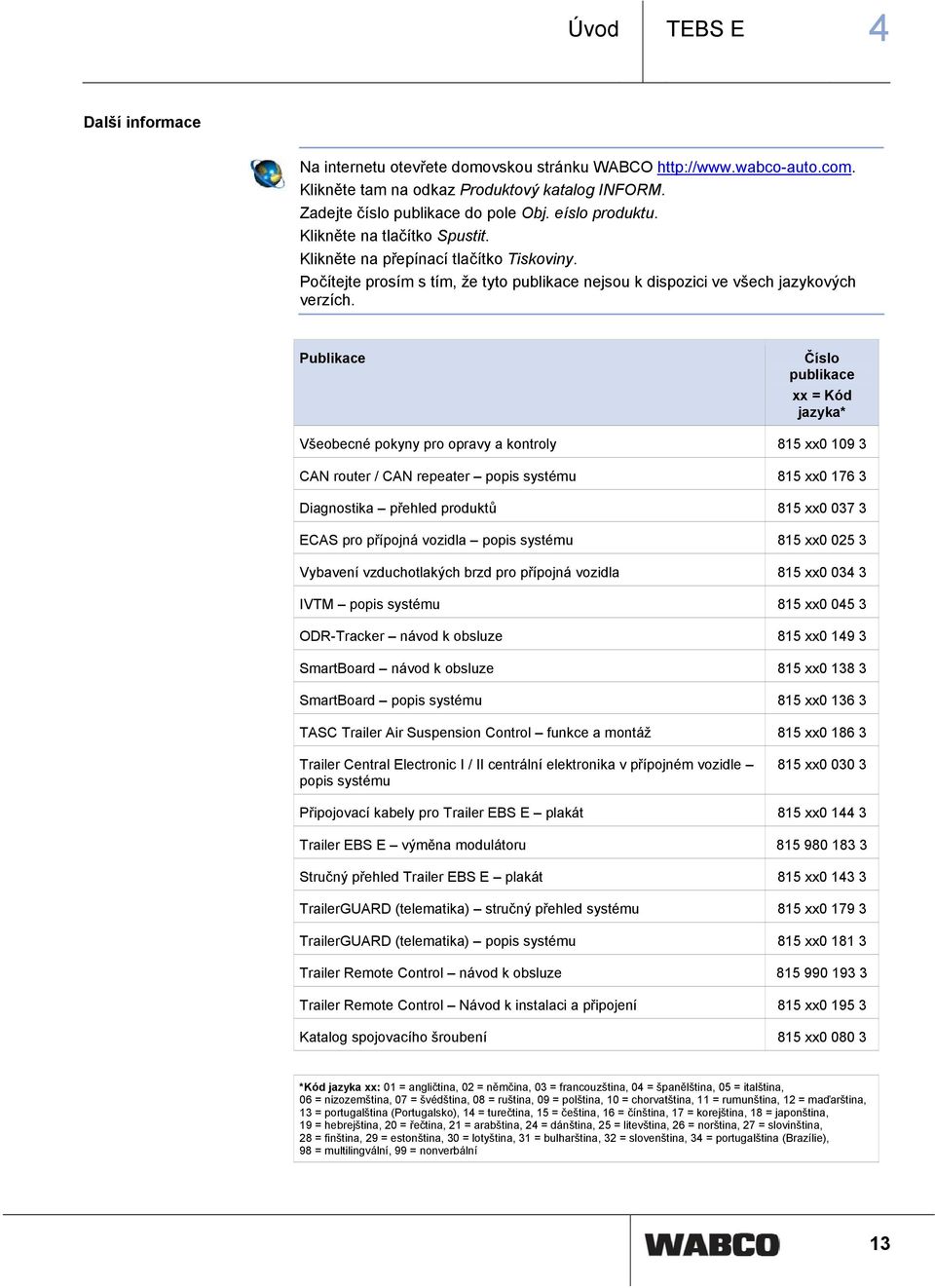 Úvod TEBS E 4

Další informace

Na internetu otevřete domovskou stránku WABCO http://www.wabco-auto.com. Klikněte tam na odkaz Produktový katalog INFORM. Zadejte číslo publikace do pole Obj. eíslo produktu. Klikněte na tlačítko Spustit. Klikněte na přepínací tlačítko Tiskoviny. Počítejte prosím s tím, že tyto publikace nejsou k dispozici ve všech jazykových verzích.

| Publikace | Číslo publikace xx = Kód jazyka* |
|---|---|
| Všeobecné pokyny pro opravy a kontroly | 815 xx0 109 3 |
| CAN router / CAN repeater – popis systému | 815 xx0 176 3 |
| Diagnostika – přehled produktů | 815 xx0 037 3 |
| ECAS pro přípojná vozidla – popis systému | 815 xx0 025 3 |
| Vybavení vzduchotlakých brzd pro přípojná vozidla | 815 xx0 034 3 |
| IVTM – popis systému | 815 xx0 045 3 |
| ODR-Tracker – návod k obsluze | 815 xx0 149 3 |
| SmartBoard – návod k obsluze | 815 xx0 138 3 |
| SmartBoard – popis systému | 815 xx0 136 3 |
| TASC Trailer Air Suspension Control – funkce a montáž | 815 xx0 186 3 |
| Trailer Central Electronic I / II centrální elektronika v přípojném vozidle – popis systému | 815 xx0 030 3 |
| Připojovací kabely pro Trailer EBS E – plakát | 815 xx0 144 3 |
| Trailer EBS E – výměna modulátoru | 815 980 183 3 |
| Stručný přehled Trailer EBS E – plakát | 815 xx0 143 3 |
| TrailerGUARD (telematika) – stručný přehled systému | 815 xx0 179 3 |
| TrailerGUARD (telematika) – popis systému | 815 xx0 181 3 |
| Trailer Remote Control – návod k obsluze | 815 990 193 3 |
| Trailer Remote Control – Návod k instalaci a připojení | 815 xx0 195 3 |
| Katalog spojovacího šroubení | 815 xx0 080 3 |

*Kód jazyka xx: 01 = angličtina, 02 = němčina, 03 = francouzština, 04 = španělština, 05 = italština, 06 = nizozemština, 07 = švédština, 08 = ruština, 09 = polština, 10 = chorvatština, 11 = rumunština, 12 = maďarština, 13 = portugalština (Portugalsko), 14 = turečtina, 15 = čeština, 16 = čínština, 17 = korejština, 18 = japonština, 19 = hebrejština, 20 = řečtina, 21 = arabština, 24 = dánština, 25 = litevština, 26 = norština, 27 = slovinština, 28 = finština, 29 = estonština, 30 = lotyština, 31 = bulharština, 32 = slovenština, 34 = portugalština (Brazílie), 98 = multilingvální, 99 = nonverbální

WABCO 13